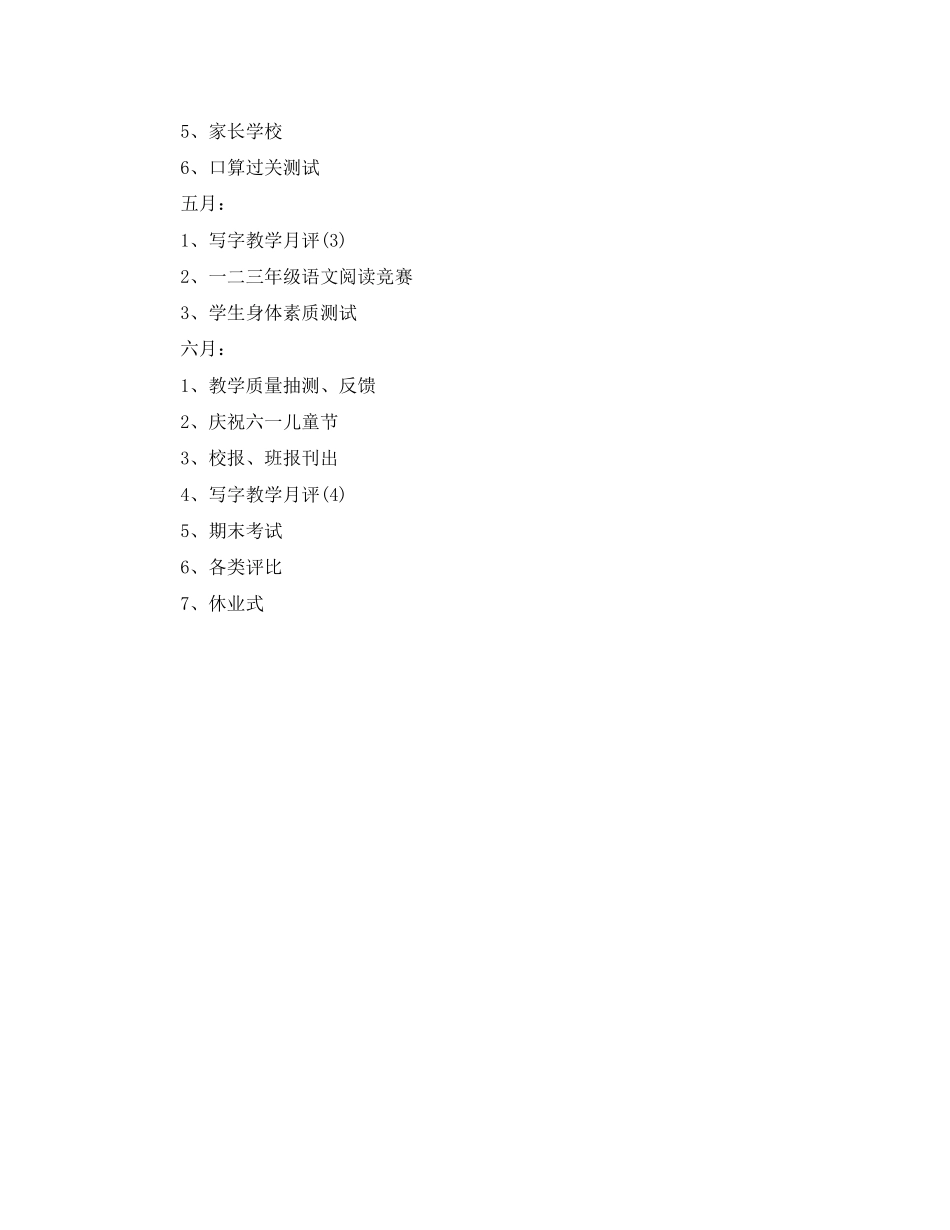 5、家长学校

6、口算过关测试

五月：

1、写字教学月评(3)

2、一二三年级语文阅读竞赛

3、学生身体素质测试

六月：

1、教学质量抽测、反馈

2、庆祝六一儿童节

3、校报、班报刊出

4、写字教学月评(4)

5、期末考试

6、各类评比

7、休业式